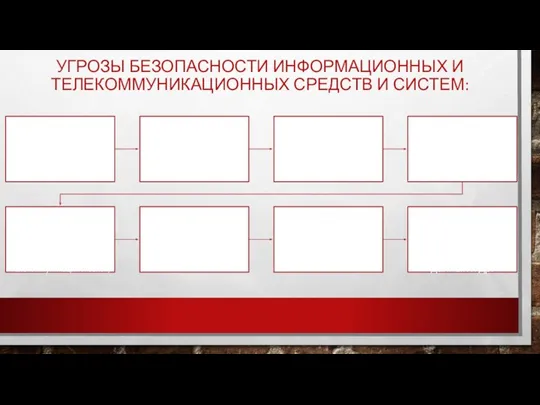 УГРОЗЫ БЕЗОПАСНОСТИ ИНФОРМАЦИОННЫХ И ТЕЛЕКОММУНИКАЦИОННЫХ СРЕДСТВ И СИСТЕМ: